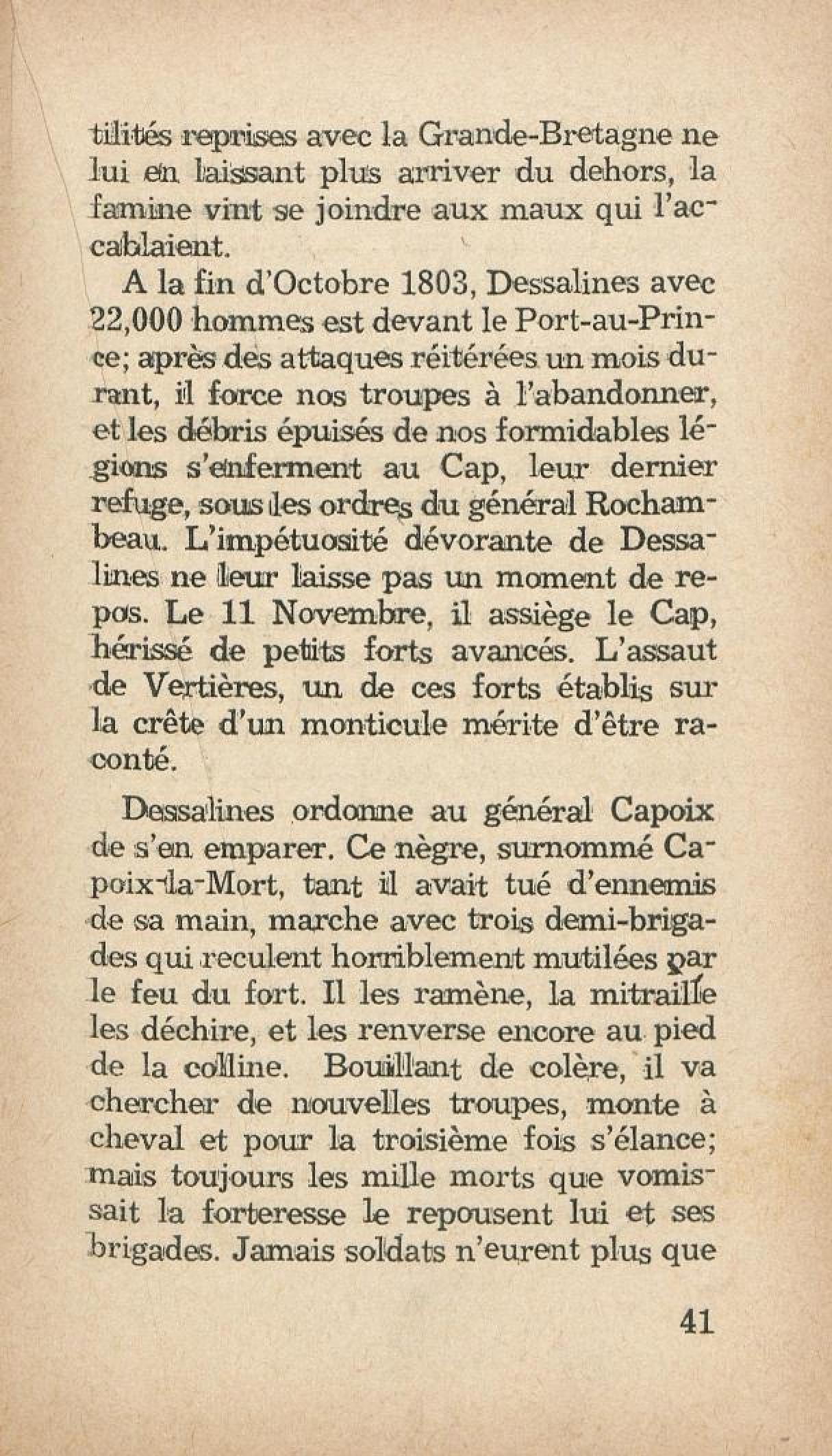 tilités reprises avec la Grande-Bretagne ne lui en laissant plus arriver du dehors, la famine vint se joindre aux maux qui l'accablaient.

A la fin d'Octobre 1803, Dessalines avec 22,000 hommes est devant le Port-au-Prince; après des attaques réitérées un mois durant, il force nos troupes à l'abandonner, et les débris épuisés de nos formidables légions s'enferment au Cap, leur dernier refuge, sous les ordres du général Rochambeau. L'impétuosité dévorante de Dessalines ne leur laisse pas un moment de repos. Le 11 Novembre, il assiège le Cap, hérissé de petits forts avancés. L'assaut de Vertières, un de ces forts établis sur la crête d'un monticule mérite d'être raconté.

Dessalines ordonne au général Capoix de s'en emparer. Ce nègre, surnommé Capoix-la-Mort, tant il avait tué d'ennemis de sa main, marche avec trois demi-brigades qui reculent horriblement mutilées par le feu du fort. Il les ramène, la mitraille les déchire, et les renverse encore au pied de la colline. Bouillant de colère, il va chercher de nouvelles troupes, monte à cheval et pour la troisième fois s'élance; mais toujours les mille morts que vomissait la forteresse le repousent lui et ses brigades. Jamais soldats n'eurent plus que

41